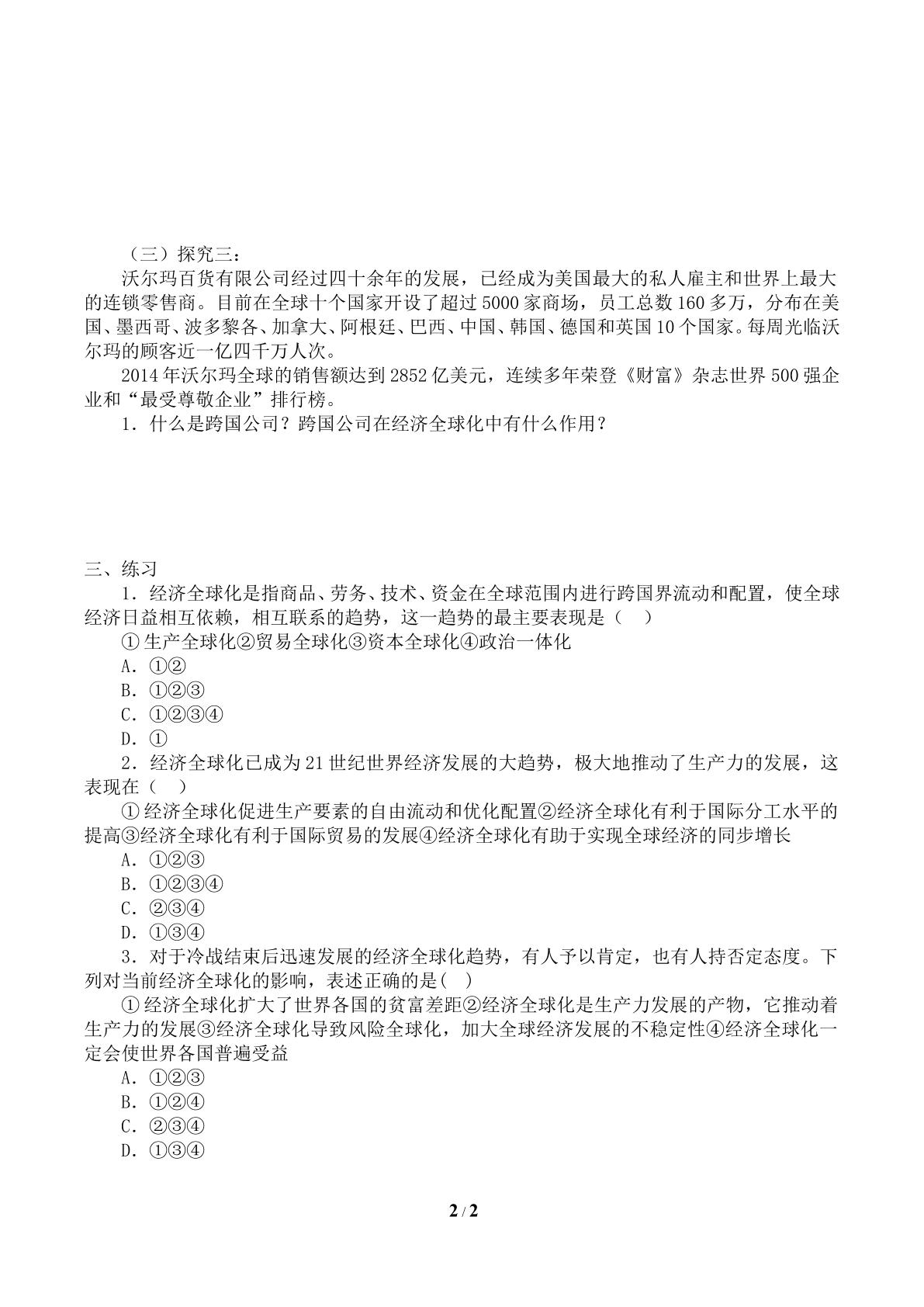 （三）探究三：

沃尔玛百货有限公司经过四十余年的发展，已经成为美国最大的私人雇主和世界上最大的连锁零售商。目前在全球十个国家开设了超过5000家商场，员工总数160多万，分布在美国、墨西哥、波多黎各、加拿大、阿根廷、巴西、中国、韩国、德国和英国10个国家。每周光临沃尔玛的顾客近一亿四千万人次。

2014年沃尔玛全球的销售额达到2852亿美元，连续多年荣登《财富》杂志世界500强企业和“最受尊敬企业”排行榜。

1．什么是跨国公司？跨国公司在经济全球化中有什么作用？

三、练习

1．经济全球化是指商品、劳务、技术、资金在全球范围内进行跨国界流动和配置，使全球经济日益相互依赖，相互联系的趋势，这一趋势的最主要表现是（　）

①生产全球化②贸易全球化③资本全球化④政治一体化

A．①②

B．①②③

C．①②③④

D．①

2．经济全球化已成为21世纪世界经济发展的大趋势，极大地推动了生产力的发展，这表现在（　）

①经济全球化促进生产要素的自由流动和优化配置②经济全球化有利于国际分工水平的提高③经济全球化有利于国际贸易的发展④经济全球化有助于实现全球经济的同步增长

A．①②③

B．①②③④

C．②③④

D．①③④

3．对于冷战结束后迅速发展的经济全球化趋势，有人予以肯定，也有人持否定态度。下列对当前经济全球化的影响，表述正确的是(　)

①经济全球化扩大了世界各国的贫富差距②经济全球化是生产力发展的产物，它推动着生产力的发展③经济全球化导致风险全球化，加大全球经济发展的不稳定性④经济全球化一定会使世界各国普遍受益

A．①②③

B．①②④

C．②③④

D．①③④

2 / 2